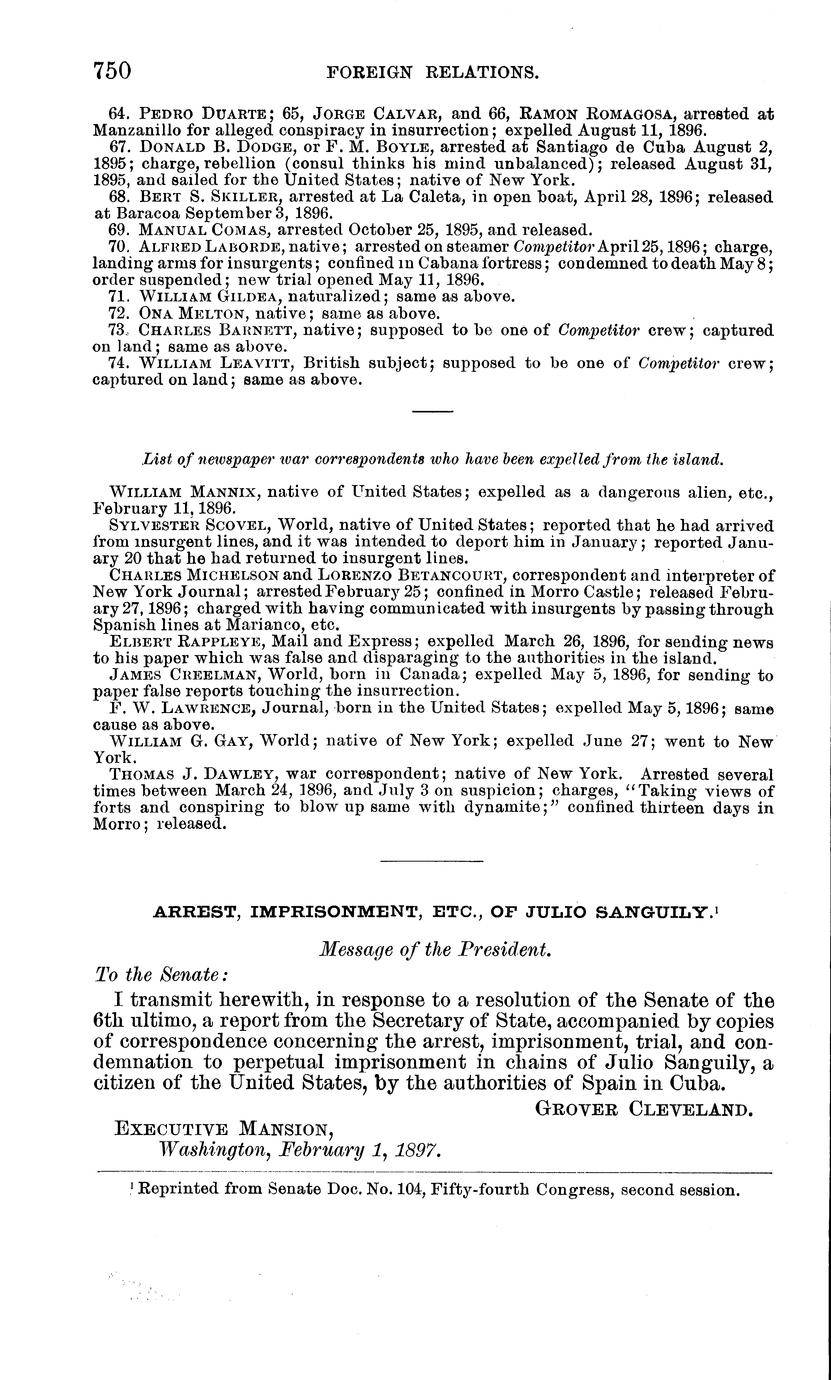 750 FOREIGN RELATIONS.

64. PEDRO DUARTE; 65, JORGE CALVAR, and 66, RAMON ROMAGOSA, arrested at Manzanillo for alleged conspiracy in insurrection; expelled August 11, 1896.

67. DONALD B. DODGE, or F. M. BOYLE, arrested at Santiago de Cuba August 2, 1895; charge, rebellion (consul thinks his mind unbalanced); released August 31, 1895, and sailed for the United States; native of New York.

68. BERT S. SKILLER, arrested at La Caleta, in open boat, April 28, 1896; released at Baracoa September 3, 1896.

69. MANUAL COMAS, arrested October 25, 1895, and released.

70. ALFRED LABORDE, native; arrested on steamer Competitor April 25, 1896; charge, landing arms for insurgents; confined in Cabana fortress; condemned to death May 8; order suspended; new trial opened May 11, 1896.

71. WILLIAM GILDEA, naturalized; same as above.

72. ONA MELTON, native; same as above.

73. CHARLES BARNETT, native; supposed to be one of Competitor crew; captured on land; same as above.

74. WILLIAM LEAVITT, British subject; supposed to be one of Competitor crew; captured on land; same as above.

List of newspaper war correspondents who have been expelled from the island.

WILLIAM MANNIX, native of United States; expelled as a dangerous alien, etc., February 11, 1896.

SYLVESTER SCOVEL, World, native of United States; reported that he had arrived from insurgent lines, and it was intended to deport him in January; reported January 20 that he had returned to insurgent lines.

CHARLES MICHELSON and LORENZO BETANCOURT, correspondent and interpreter of New York Journal; arrested February 25; confined in Morro Castle; released February 27, 1896; charged with having communicated with insurgents by passing through Spanish lines at Marianco, etc.

ELBERT RAPPLEYE, Mail and Express; expelled March 26, 1896, for sending news to his paper which was false and disparaging to the authorities in the island.

JAMES CREELMAN, World, born in Canada; expelled May 5, 1896, for sending to paper false reports touching the insurrection.

F. W. LAWRENCE, Journal, born in the United States; expelled May 5, 1896; same cause as above.

WILLIAM G. GAY, World; native of New York; expelled June 27; went to New York.

THOMAS J. DAWLEY, war correspondent; native of New York. Arrested several times between March 24, 1896, and July 3 on suspicion; charges, "Taking views of forts and conspiring to blow up same with dynamite;" confined thirteen days in Morro; released.

ARREST, IMPRISONMENT, ETC., OF JULIO SANGUILY.¹

Message of the President.

To the Senate:

I transmit herewith, in response to a resolution of the Senate of the 6th ultimo, a report from the Secretary of State, accompanied by copies of correspondence concerning the arrest, imprisonment, trial, and condemnation to perpetual imprisonment in chains of Julio Sanguily, a citizen of the United States, by the authorities of Spain in Cuba.

GROVER CLEVELAND.

EXECUTIVE MANSION,
Washington, February 1, 1897.

¹ Reprinted from Senate Doc. No. 104, Fifty-fourth Congress, second session.